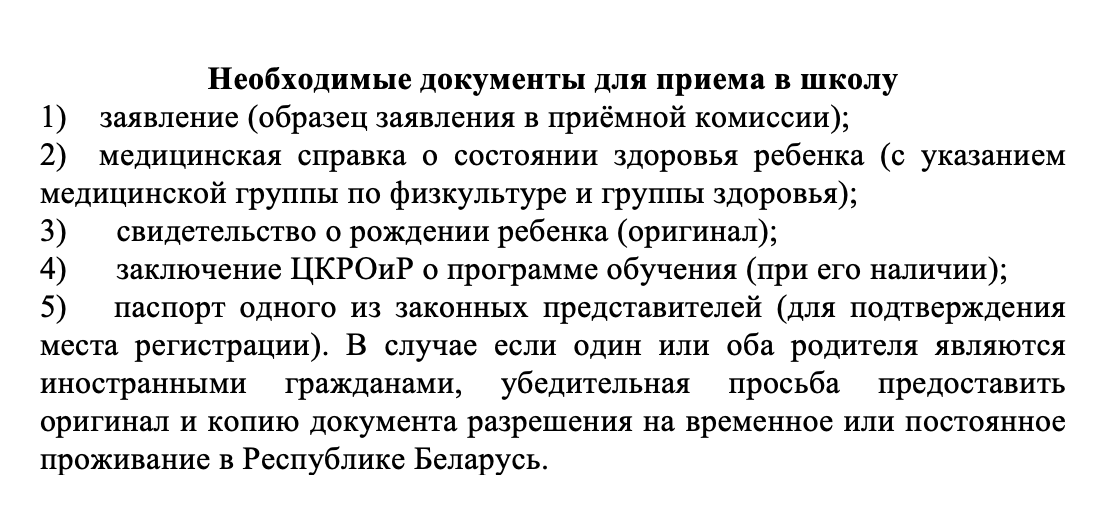 Необходимые документы для приема в школу
1) заявление (образец заявления в приёмной комиссии);
2) медицинская справка о состоянии здоровья ребенка (с указанием медицинской группы по физкультуре и группы здоровья);
3) свидетельство о рождении ребенка (оригинал);
4) заключение ЦКРОиР о программе обучения (при его наличии);
5) паспорт одного из законных представителей (для подтверждения места регистрации). В случае если один или оба родителя являются иностранными гражданами, убедительная просьба предоставить оригинал и копию документа разрешения на временное или постоянное проживание в Республике Беларусь.